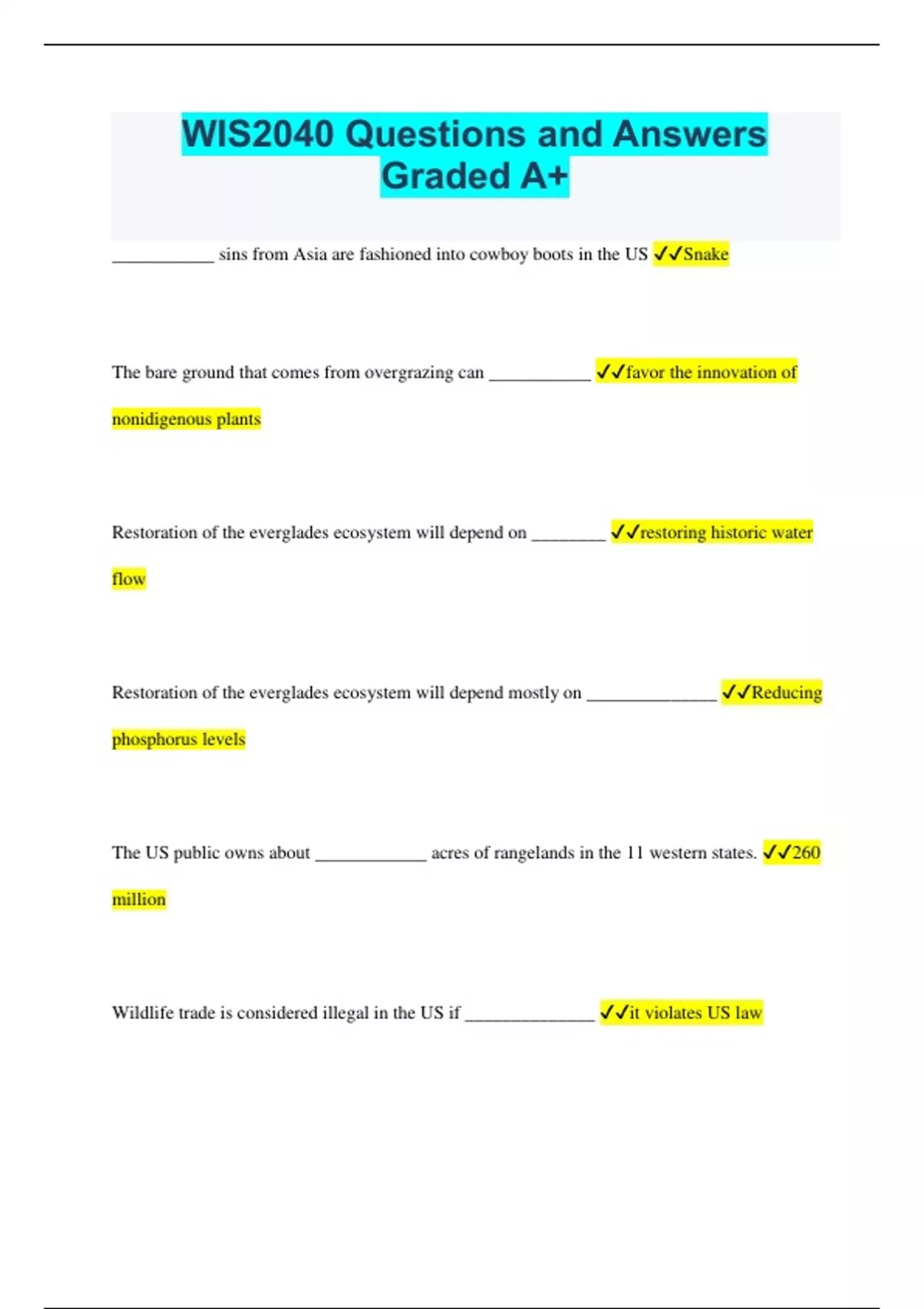 WIS2040 Questions and Answers Graded A+

___________ sins from Asia are fashioned into cowboy boots in the US ✓✓Snake

The bare ground that comes from overgrazing can ___________ ✓✓favor the innovation of nonidigenous plants

Restoration of the everglades ecosystem will depend on ________ ✓✓restoring historic water flow

Restoration of the everglades ecosystem will depend mostly on ______________ ✓✓Reducing phosphorus levels

The US public owns about ____________ acres of rangelands in the 11 western states. ✓✓260 million

Wildlife trade is considered illegal in the US if ______________ ✓✓it violates US law